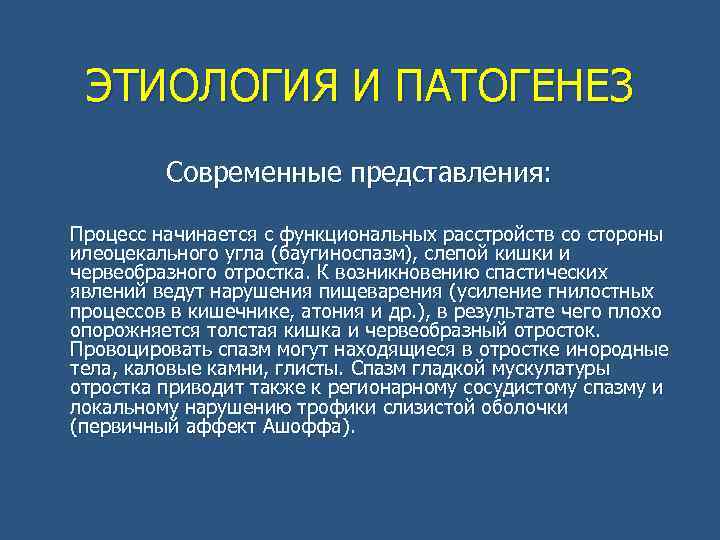 ЭТИОЛОГИЯ И ПАТОГЕНЕЗ

Современные представления:

Процесс начинается с функциональных расстройств со стороны илеоцекального угла (баугиноспазм), слепой кишки и червеобразного отростка. К возникновению спастических явлений ведут нарушения пищеварения (усиление гнилостных процессов в кишечнике, атония и др.), в результате чего плохо опорожняется толстая кишка и червеобразный отросток. Провоцировать спазм могут находящиеся в отростке инородные тела, каловые камни, глисты. Спазм гладкой мускулатуры отростка приводит также к регионарному сосудистому спазму и локальному нарушению трофики слизистой оболочки (первичный аффект Ашоффа).